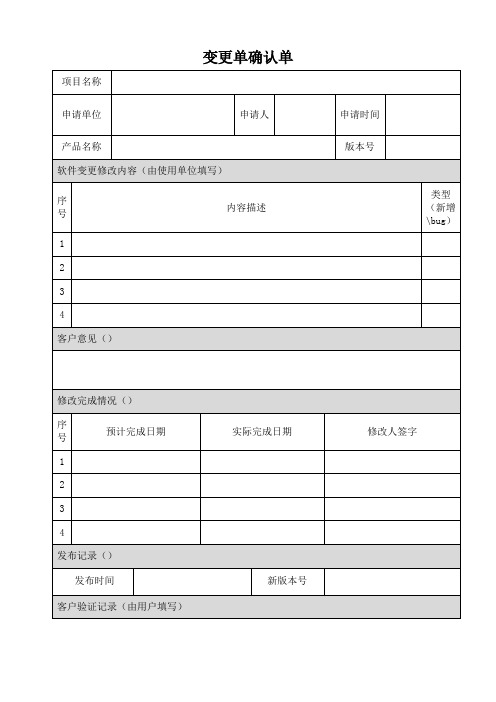 变更单确认单

| 项目名称 | | | | | |
|---|---|---|---|---|---|
| 申请单位 | | 申请人 | | 申请时间 | |
| 产品名称 | | | | 版本号 | |

软件变更修改内容（由使用单位填写）

| 序号 | 内容描述 | 类型（新增\bug） |
|---|---|---|
| 1 | | |
| 2 | | |
| 3 | | |
| 4 | | |

客户意见（）

修改完成情况（）

| 序号 | 预计完成日期 | 实际完成日期 | 修改人签字 |
|---|---|---|---|
| 1 | | | |
| 2 | | | |
| 3 | | | |
| 4 | | | |

发布记录（）

| 发布时间 | | 新版本号 | |
|---|---|---|---|

客户验证记录（由用户填写）